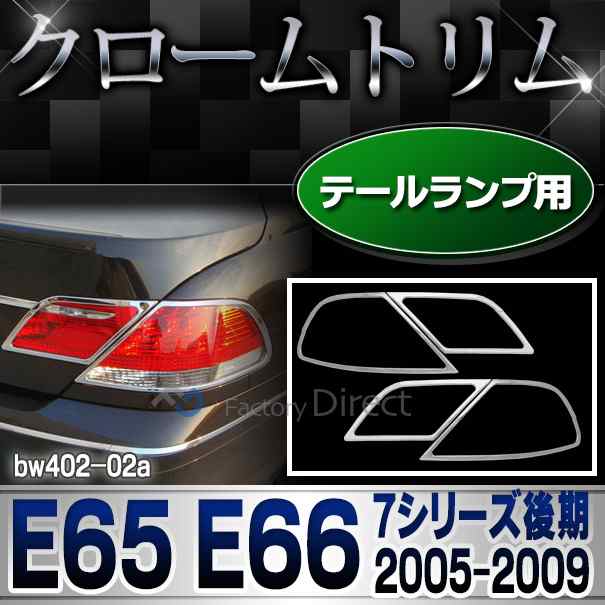 クロームトリム

テールランプ用

Factory Direct

bw402-02a

E65 E66 7シリーズ後期 2005-2009